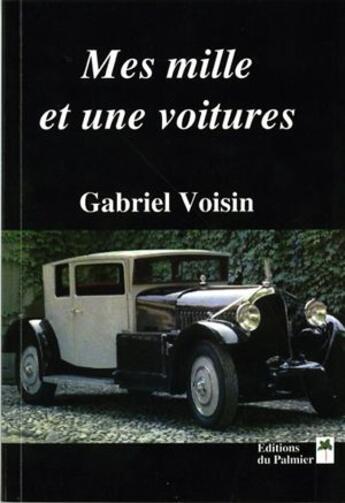 Mes mille et une voitures

Gabriel Voisin

Editions du Palmier